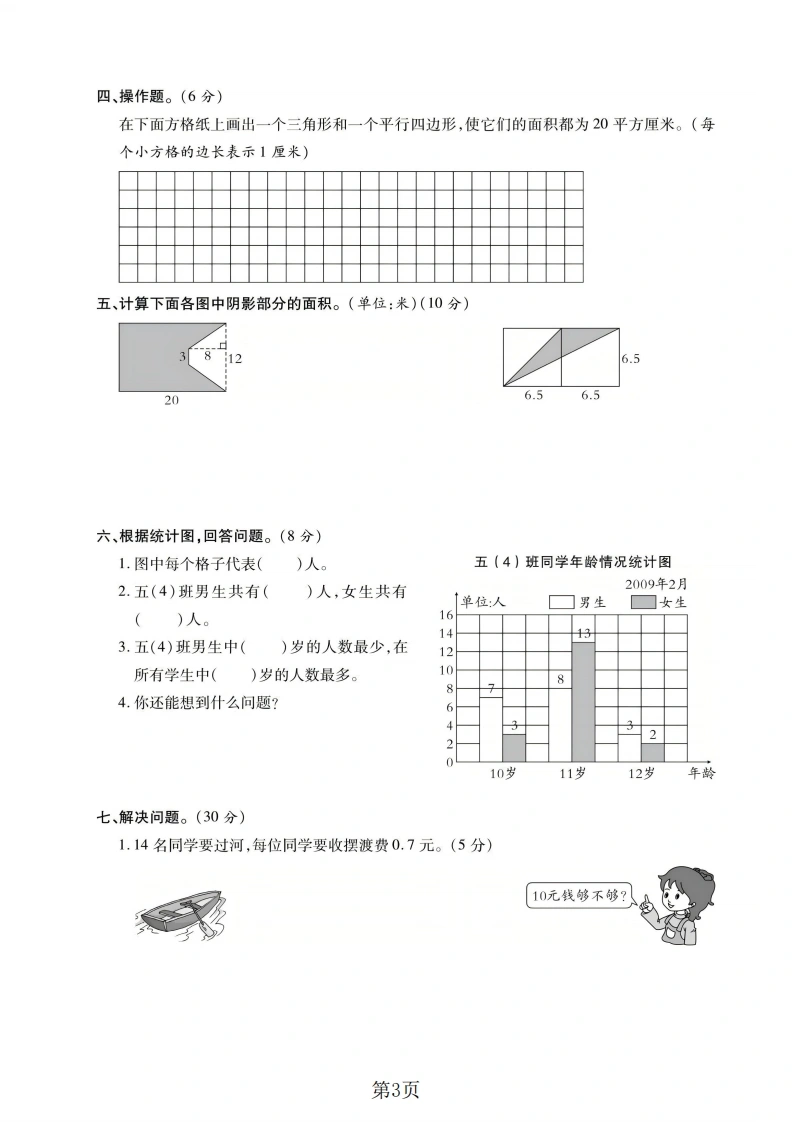 四、操作题。(6 分)

在下面方格纸上画出一个三角形和一个平行四边形,使它们的面积都为 20 平方厘米。(每个小方格的边长表示 1 厘米)

五、计算下面各图中阴影部分的面积。(单位:米)(10 分)

3 8 12

20

6.5

6.5 6.5

六、根据统计图,回答问题。(8 分)

1. 图中每个格子代表(　　)人。

2. 五(4)班男生共有(　　)人,女生共有(　　)人。

3. 五(4)班男生中(　　)岁的人数最少,在所有学生中(　　)岁的人数最多。

4. 你还能想到什么问题?

五(4)班同学年龄情况统计图

2009年2月

单位:人　男生　女生

16 14 12 10 8 6 4 2 0

7 3 8 13 3 2

10岁 11岁 12岁 年龄

七、解决问题。(30 分)

1. 14 名同学要过河,每位同学要收摆渡费 0.7 元。(5 分)

10元钱够不够?

第3页